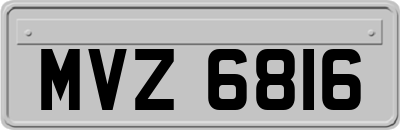 MVZ 6816